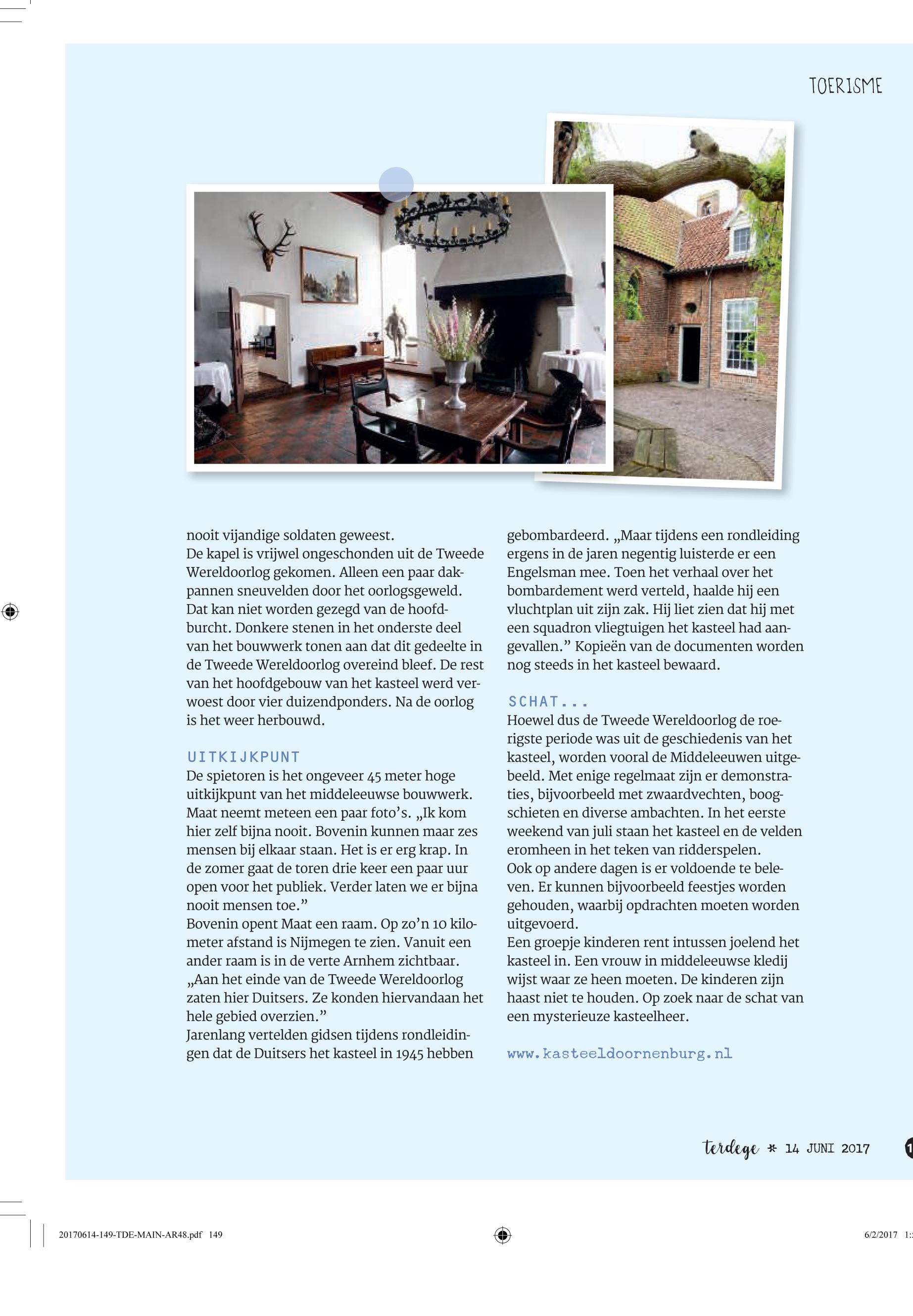 TOERISME

nooit vijandige soldaten geweest.
De kapel is vrijwel ongeschonden uit de Tweede Wereldoorlog gekomen. Alleen een paar dakpannen sneuvelden door het oorlogsgeweld. Dat kan niet worden gezegd van de hoofdburcht. Donkere stenen in het onderste deel van het bouwwerk tonen aan dat dit gedeelte in de Tweede Wereldoorlog overeind bleef. De rest van het hoofdgebouw van het kasteel werd verwoest door vier duizendponders. Na de oorlog is het weer herbouwd.

UITKIJKPUNT
De spietoren is het ongeveer 45 meter hoge uitkijkpunt van het middeleeuwse bouwwerk. Maat neemt meteen een paar foto's. „Ik kom hier zelf bijna nooit. Bovenin kunnen maar zes mensen bij elkaar staan. Het is er erg krap. In de zomer gaat de toren drie keer een paar uur open voor het publiek. Verder laten we er bijna nooit mensen toe."
Bovenin opent Maat een raam. Op zo'n 10 kilometer afstand is Nijmegen te zien. Vanuit een ander raam is in de verte Arnhem zichtbaar. „Aan het einde van de Tweede Wereldoorlog zaten hier Duitsers. Ze konden hiervandaan het hele gebied overzien."
Jarenlang vertelden gidsen tijdens rondleidingen dat de Duitsers het kasteel in 1945 hebben gebombardeerd. „Maar tijdens een rondleiding ergens in de jaren negentig luisterde er een Engelsman mee. Toen het verhaal over het bombardement werd verteld, haalde hij een vluchtplan uit zijn zak. Hij liet zien dat hij met een squadron vliegtuigen het kasteel had aangevallen." Kopieën van de documenten worden nog steeds in het kasteel bewaard.

SCHAT...
Hoewel dus de Tweede Wereldoorlog de roerigste periode was uit de geschiedenis van het kasteel, worden vooral de Middeleeuwen uitgebeeld. Met enige regelmaat zijn er demonstraties, bijvoorbeeld met zwaardvechten, boogschieten en diverse ambachten. In het eerste weekend van juli staan het kasteel en de velden eromheen in het teken van ridderspelen.
Ook op andere dagen is er voldoende te beleven. Er kunnen bijvoorbeeld feestjes worden gehouden, waarbij opdrachten moeten worden uitgevoerd.
Een groepje kinderen rent intussen joelend het kasteel in. Een vrouw in middeleeuwse kledij wijst waar ze heen moeten. De kinderen zijn haast niet te houden. Op zoek naar de schat van een mysterieuze kasteelheer.

www.kasteeldoornenburg.nl

terdege * 14 JUNI 2017

20170614-149-TDE-MAIN-AR48.pdf 149
6/2/2017 1: